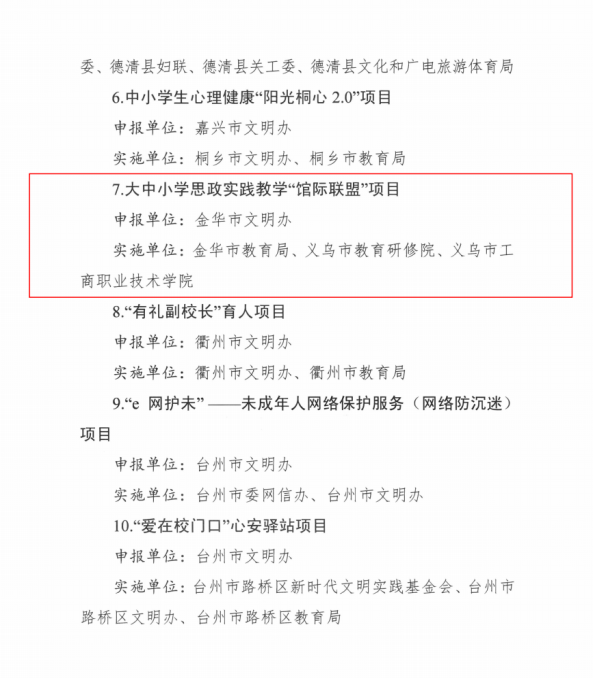 委、德清县妇联、德清县关工委、德清县文化和广电旅游体育局

6.中小学生心理健康“阳光桐心2.0”项目

申报单位：嘉兴市文明办

实施单位：桐乡市文明办、桐乡市教育局

7.大中小学思政实践教学“馆际联盟”项目

申报单位：金华市文明办

实施单位：金华市教育局、义乌市教育研修院、义乌市工商职业技术学院

8.“有礼副校长”育人项目

申报单位：衢州市文明办

实施单位：衢州市文明办、衢州市教育局

9.“e网护未”——未成年人网络保护服务（网络防沉迷）项目

申报单位：台州市文明办

实施单位：台州市委网信办、台州市文明办

10.“爱在校门口”心安驿站项目

申报单位：台州市文明办

实施单位：台州市路桥区新时代文明实践基金会、台州市路桥区文明办、台州市路桥区教育局